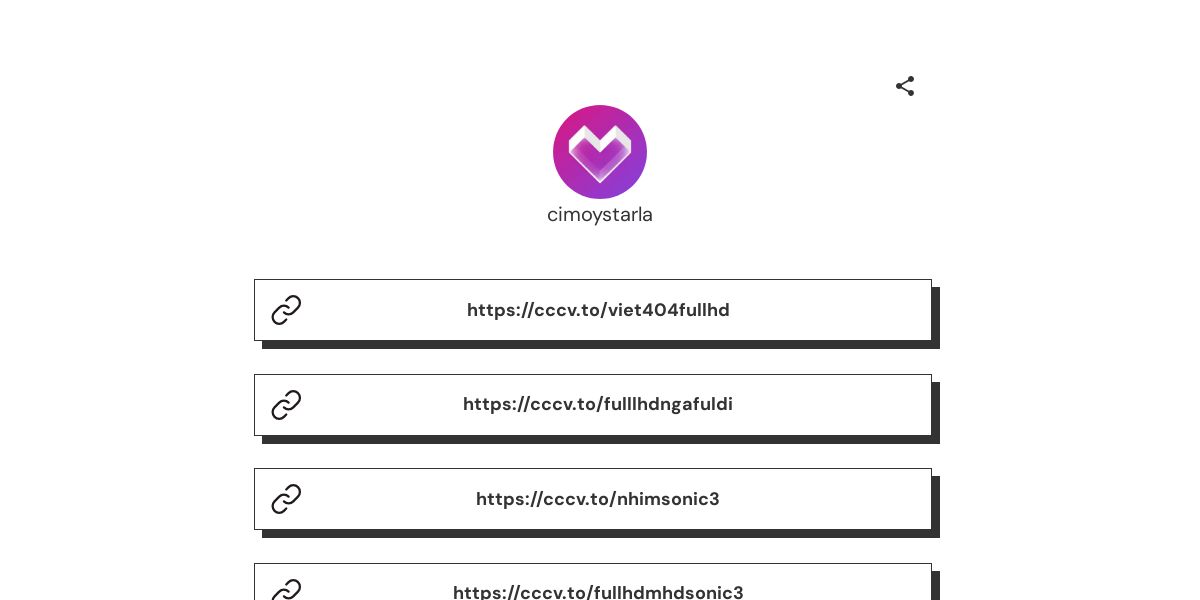 cimoystarla

https://cccv.to/viet404fullhd

https://cccv.to/fulllhdngafuldi

https://cccv.to/nhimsonic3

https://cccv.to/fullhdmhdsonic3